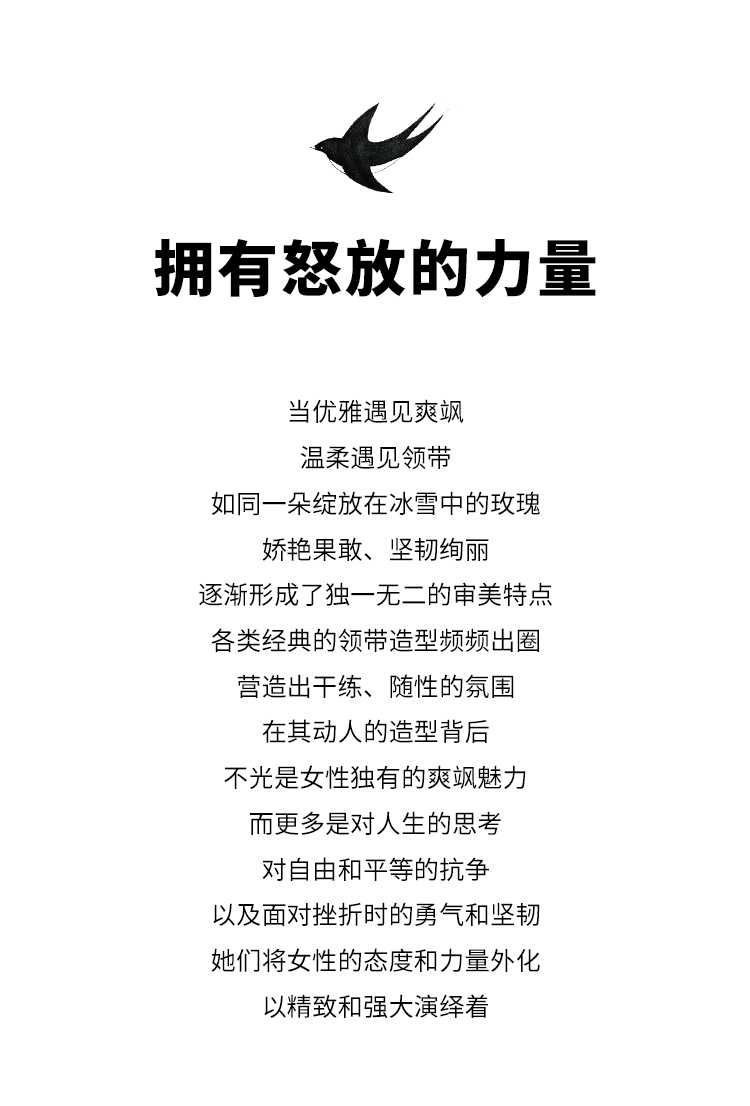 拥有怒放的力量

当优雅遇见爽飒
温柔遇见领带
如同一朵绽放在冰雪中的玫瑰
娇艳果敢、坚韧绚丽
逐渐形成了独一无二的审美特点
各类经典的领带造型频频出圈
营造出干练、随性的氛围
在其动人的造型背后
不光是女性独有的爽飒魅力
而更多是对人生的思考
对自由和平等的抗争
以及面对挫折时的勇气和坚韧
她们将女性的态度和力量外化
以精致和强大演绎着